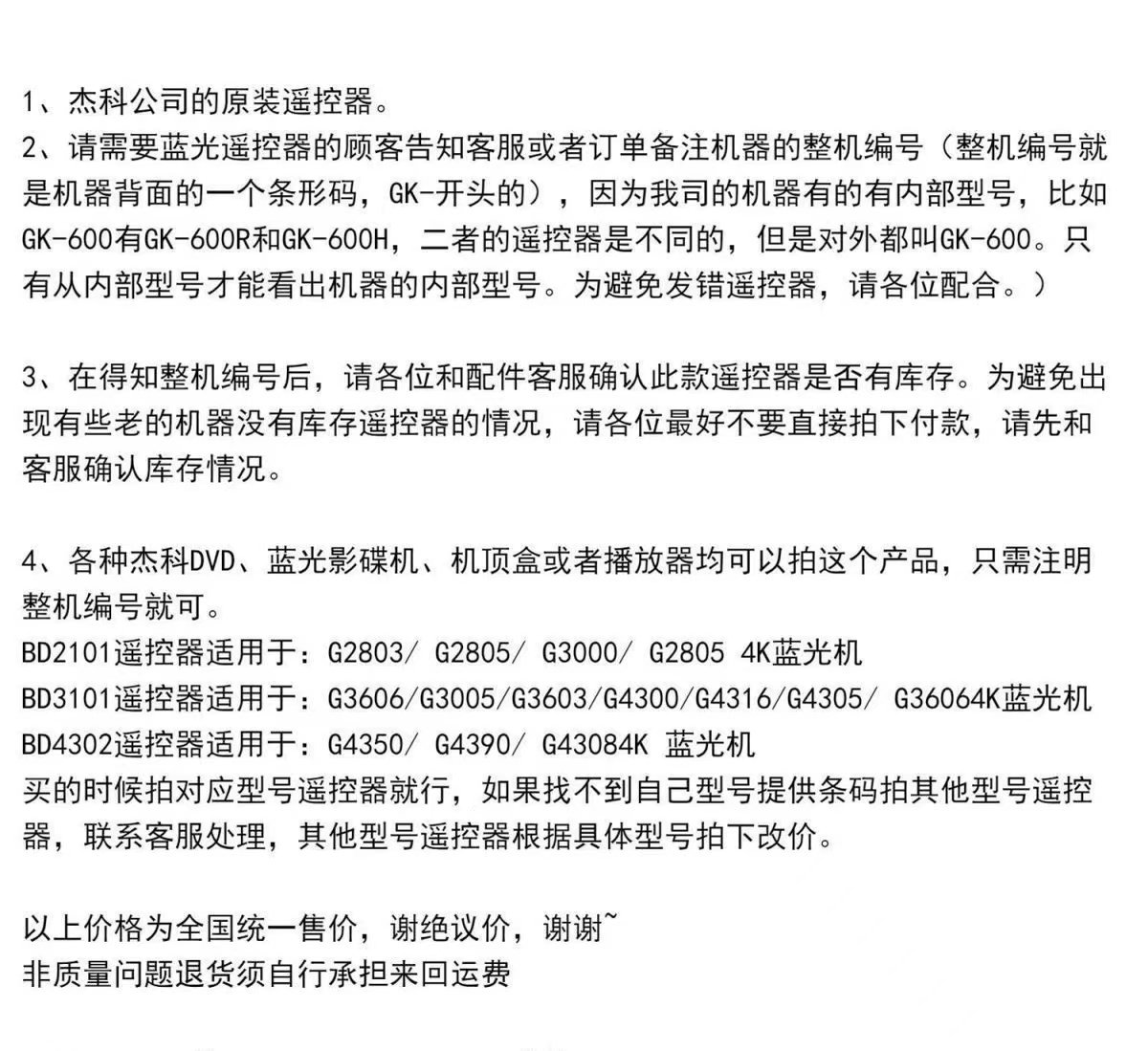 1、杰科公司的原装遥控器。
2、请需要蓝光遥控器的顾客告知客服或者订单备注机器的整机编号（整机编号就是机器背面的一个条形码，GK-开头的），因为我司的机器有的有内部型号，比如GK-600有GK-600R和GK-600H，二者的遥控器是不同的，但是对外都叫GK-600。只有从内部型号才能看出机器的内部型号。为避免发错遥控器，请各位配合。）

3、在得知整机编号后，请各位和配件客服确认此款遥控器是否有库存。为避免出现有些老的机器没有库存遥控器的情况，请各位最好不要直接拍下付款，请先和客服确认库存情况。

4、各种杰科DVD、蓝光影碟机、机顶盒或者播放器均可以拍这个产品，只需注明整机编号就可。
BD2101遥控器适用于：G2803/ G2805/ G3000/ G2805 4K蓝光机
BD3101遥控器适用于：G3606/G3005/G3603/G4300/G4316/G4305/ G36064K蓝光机
BD4302遥控器适用于：G4350/ G4390/ G43084K 蓝光机
买的时候拍对应型号遥控器就行，如果找不到自己型号提供条码拍其他型号遥控器，联系客服处理，其他型号遥控器根据具体型号拍下改价。

以上价格为全国统一售价，谢绝议价，谢谢~
非质量问题退货须自行承担来回运费